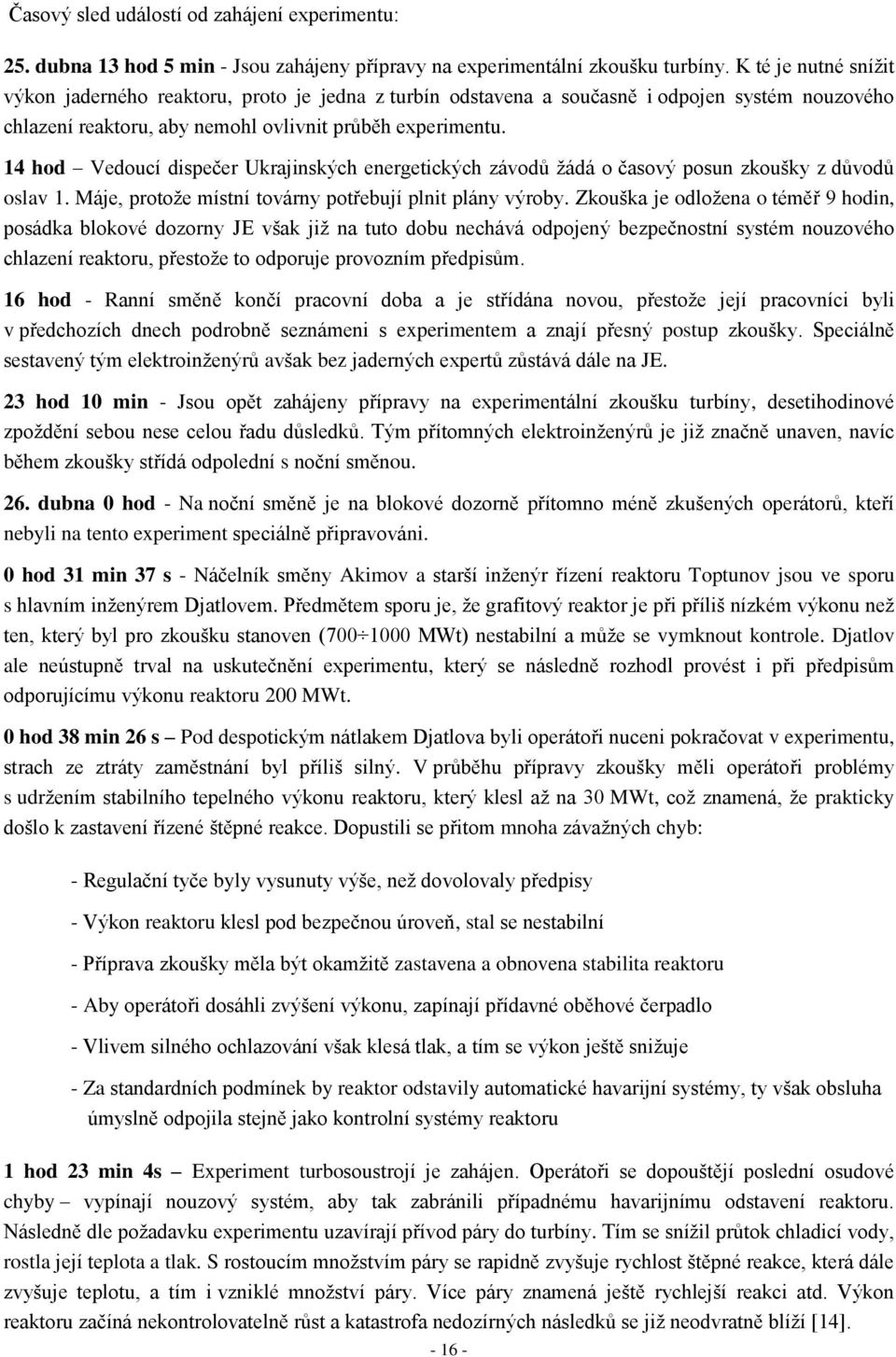 Časový sled událostí od zahájení experimentu:

25. dubna 13 hod 5 min - Jsou zahájeny přípravy na experimentální zkoušku turbíny. K té je nutné snížit výkon jaderného reaktoru, proto je jedna z turbín odstavena a současně i odpojen systém nouzového chlazení reaktoru, aby nemohl ovlivnit průběh experimentu.

14 hod – Vedoucí dispečer Ukrajinských energetických závodů žádá o časový posun zkoušky z důvodů oslav 1. Máje, protože místní továrny potřebují plnit plány výroby. Zkouška je odložena o téměř 9 hodin, posádka blokové dozorny JE však již na tuto dobu nechává odpojený bezpečnostní systém nouzového chlazení reaktoru, přestože to odporuje provozním předpisům.

16 hod - Ranní směně končí pracovní doba a je střídána novou, přestože její pracovníci byli v předchozích dnech podrobně seznámeni s experimentem a znají přesný postup zkoušky. Speciálně sestavený tým elektroinženýrů avšak bez jaderných expertů zůstává dále na JE.

23 hod 10 min - Jsou opět zahájeny přípravy na experimentální zkoušku turbíny, desetihodinové zpoždění sebou nese celou řadu důsledků. Tým přítomných elektroinženýrů je již značně unaven, navíc během zkoušky střídá odpolední s noční směnou.

26. dubna 0 hod - Na noční směně je na blokové dozorně přítomno méně zkušených operátorů, kteří nebyli na tento experiment speciálně připravováni.

0 hod 31 min 37 s - Náčelník směny Akimov a starší inženýr řízení reaktoru Toptunov jsou ve sporu s hlavním inženýrem Djatlovem. Předmětem sporu je, že grafitový reaktor je při příliš nízkém výkonu než ten, který byl pro zkoušku stanoven (700÷1000 MWt) nestabilní a může se vymknout kontrole. Djatlov ale neústupně trval na uskutečnění experimentu, který se následně rozhodl provést i při předpisům odporujícímu výkonu reaktoru 200 MWt.

0 hod 38 min 26 s – Pod despotickým nátlakem Djatlova byli operátoři nuceni pokračovat v experimentu, strach ze ztráty zaměstnání byl příliš silný. V průběhu přípravy zkoušky měli operátoři problémy s udržením stabilního tepelného výkonu reaktoru, který klesl až na 30 MWt, což znamená, že prakticky došlo k zastavení řízené štěpné reakce. Dopustili se přitom mnoha závažných chyb:

- Regulační tyče byly vysunuty výše, než dovolovaly předpisy

- Výkon reaktoru klesl pod bezpečnou úroveň, stal se nestabilní

- Příprava zkoušky měla být okamžitě zastavena a obnovena stabilita reaktoru

- Aby operátoři dosáhli zvýšení výkonu, zapínají přídavné oběhové čerpadlo

- Vlivem silného ochlazování však klesá tlak, a tím se výkon ještě snižuje

- Za standardních podmínek by reaktor odstavily automatické havarijní systémy, ty však obsluha úmyslně odpojila stejně jako kontrolní systémy reaktoru

1 hod 23 min 4s – Experiment turbosoustrojí je zahájen. Operátoři se dopouštějí poslední osudové chyby – vypínají nouzový systém, aby tak zabránili případnému havarijnímu odstavení reaktoru. Následně dle požadavku experimentu uzavírají přívod páry do turbíny. Tím se snížil průtok chladicí vody, rostla její teplota a tlak. S rostoucím množstvím páry se rapidně zvyšuje rychlost štěpné reakce, která dále zvyšuje teplotu, a tím i vzniklé množství páry. Více páry znamená ještě rychlejší reakci atd. Výkon reaktoru začíná nekontrolovatelně růst a katastrofa nedozírných následků se již neodvratně blíží [14].

- 16 -